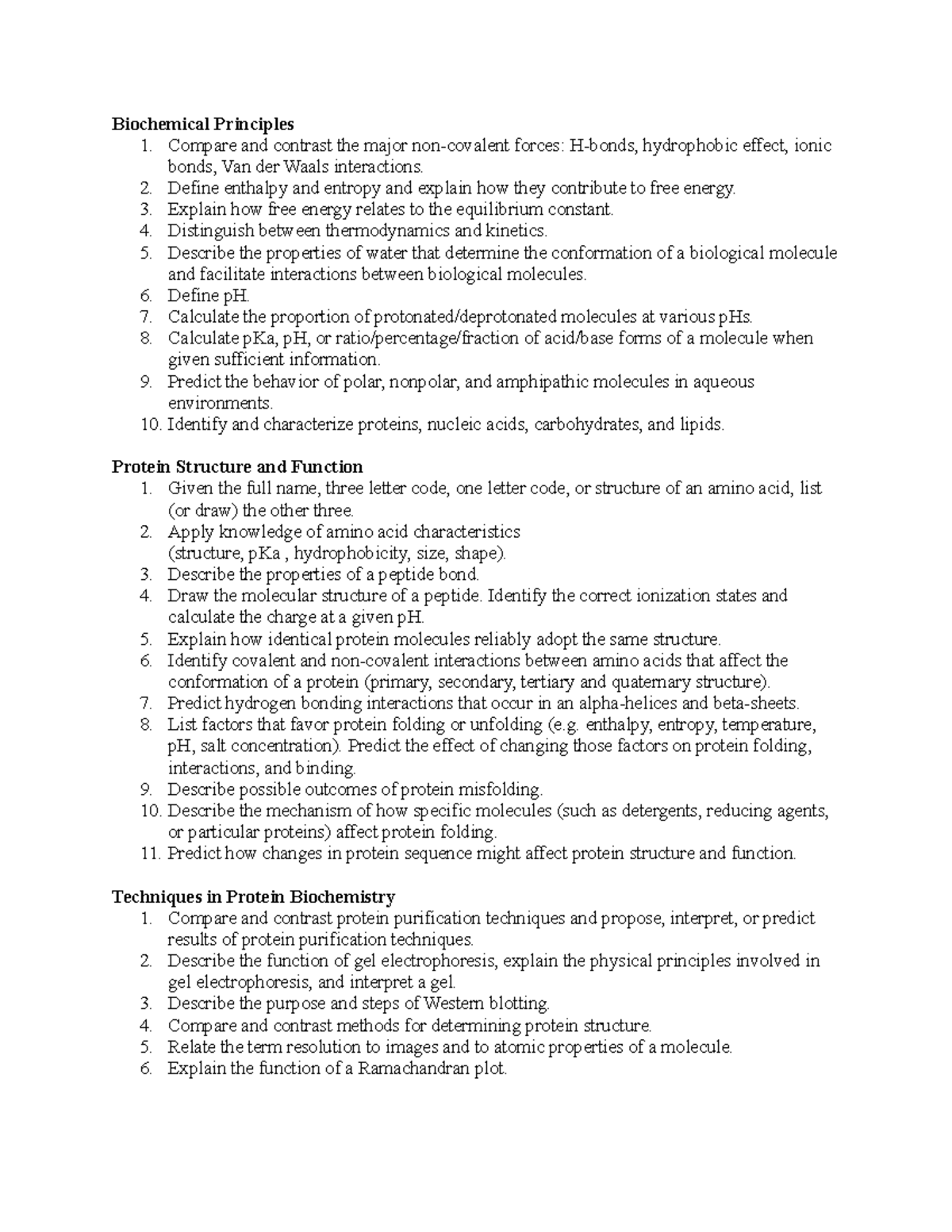 Biochemical Principles
1. Compare and contrast the major non-covalent forces: H-bonds, hydrophobic effect, ionic bonds, Van der Waals interactions.
2. Define enthalpy and entropy and explain how they contribute to free energy.
3. Explain how free energy relates to the equilibrium constant.
4. Distinguish between thermodynamics and kinetics.
5. Describe the properties of water that determine the conformation of a biological molecule and facilitate interactions between biological molecules.
6. Define pH.
7. Calculate the proportion of protonated/deprotonated molecules at various pHs.
8. Calculate pKa, pH, or ratio/percentage/fraction of acid/base forms of a molecule when given sufficient information.
9. Predict the behavior of polar, nonpolar, and amphipathic molecules in aqueous environments.
10. Identify and characterize proteins, nucleic acids, carbohydrates, and lipids.

Protein Structure and Function
1. Given the full name, three letter code, one letter code, or structure of an amino acid, list (or draw) the other three.
2. Apply knowledge of amino acid characteristics
(structure, pKa , hydrophobicity, size, shape).
3. Describe the properties of a peptide bond.
4. Draw the molecular structure of a peptide. Identify the correct ionization states and calculate the charge at a given pH.
5. Explain how identical protein molecules reliably adopt the same structure.
6. Identify covalent and non-covalent interactions between amino acids that affect the conformation of a protein (primary, secondary, tertiary and quaternary structure).
7. Predict hydrogen bonding interactions that occur in an alpha-helices and beta-sheets.
8. List factors that favor protein folding or unfolding (e.g. enthalpy, entropy, temperature, pH, salt concentration). Predict the effect of changing those factors on protein folding, interactions, and binding.
9. Describe possible outcomes of protein misfolding.
10. Describe the mechanism of how specific molecules (such as detergents, reducing agents, or particular proteins) affect protein folding.
11. Predict how changes in protein sequence might affect protein structure and function.

Techniques in Protein Biochemistry
1. Compare and contrast protein purification techniques and propose, interpret, or predict results of protein purification techniques.
2. Describe the function of gel electrophoresis, explain the physical principles involved in gel electrophoresis, and interpret a gel.
3. Describe the purpose and steps of Western blotting.
4. Compare and contrast methods for determining protein structure.
5. Relate the term resolution to images and to atomic properties of a molecule.
6. Explain the function of a Ramachandran plot.